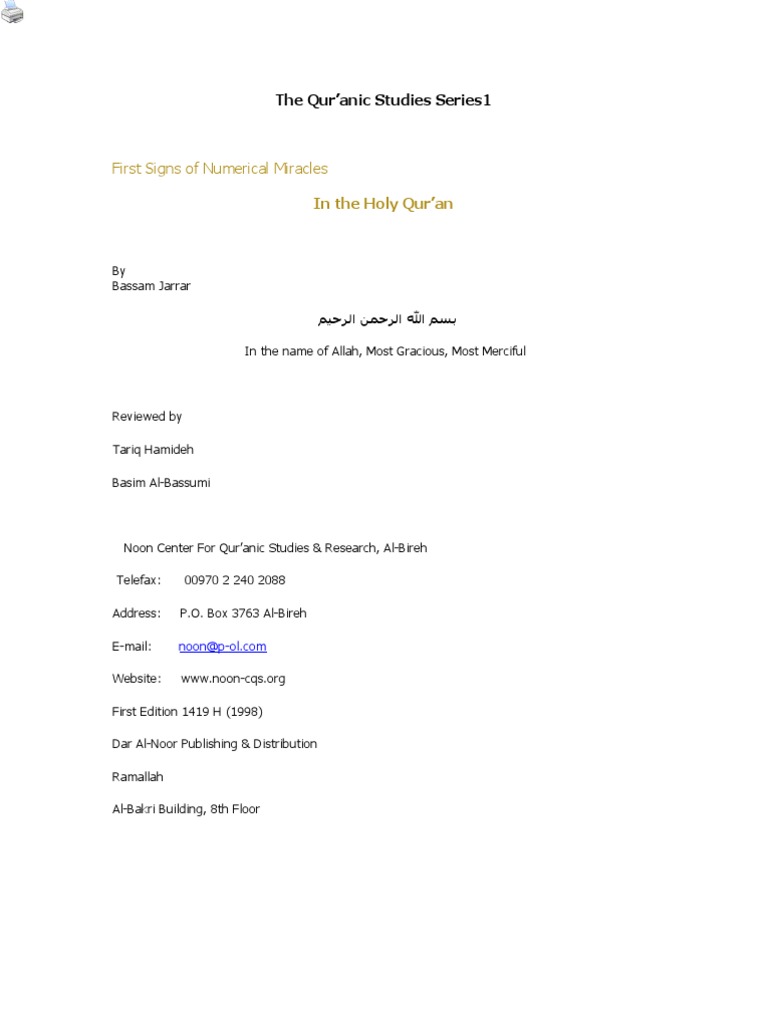 The Qur'anic Studies Series1

First Signs of Numerical Miracles

In the Holy Qur'an

By
Bassam Jarrar

بسم الله الرحمن الرحيم

In the name of Allah, Most Gracious, Most Merciful

Reviewed by

Tariq Hamideh

Basim Al-Bassumi

Noon Center For Qur'anic Studies & Research, Al-Bireh

Telefax: 00970 2 240 2088

Address: P.O. Box 3763 Al-Bireh

E-mail: noon@p-ol.com

Website: www.noon-cqs.org

First Edition 1419 H (1998)

Dar Al-Noor Publishing & Distribution

Ramallah

Al-Bakri Building, 8th Floor